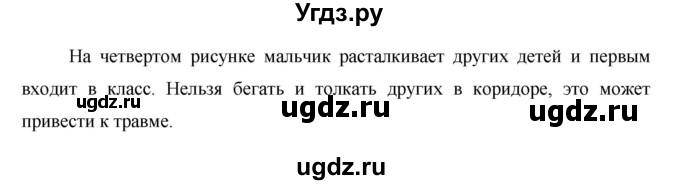 Угдз.ру

На четвертом рисунке мальчик расталкивает других детей и первым входит в класс. Нельзя бегать и толкать других в коридоре, это может привести к травме.

ugdz.ru ugdz.ru ugdz.ru

ugdz.ru